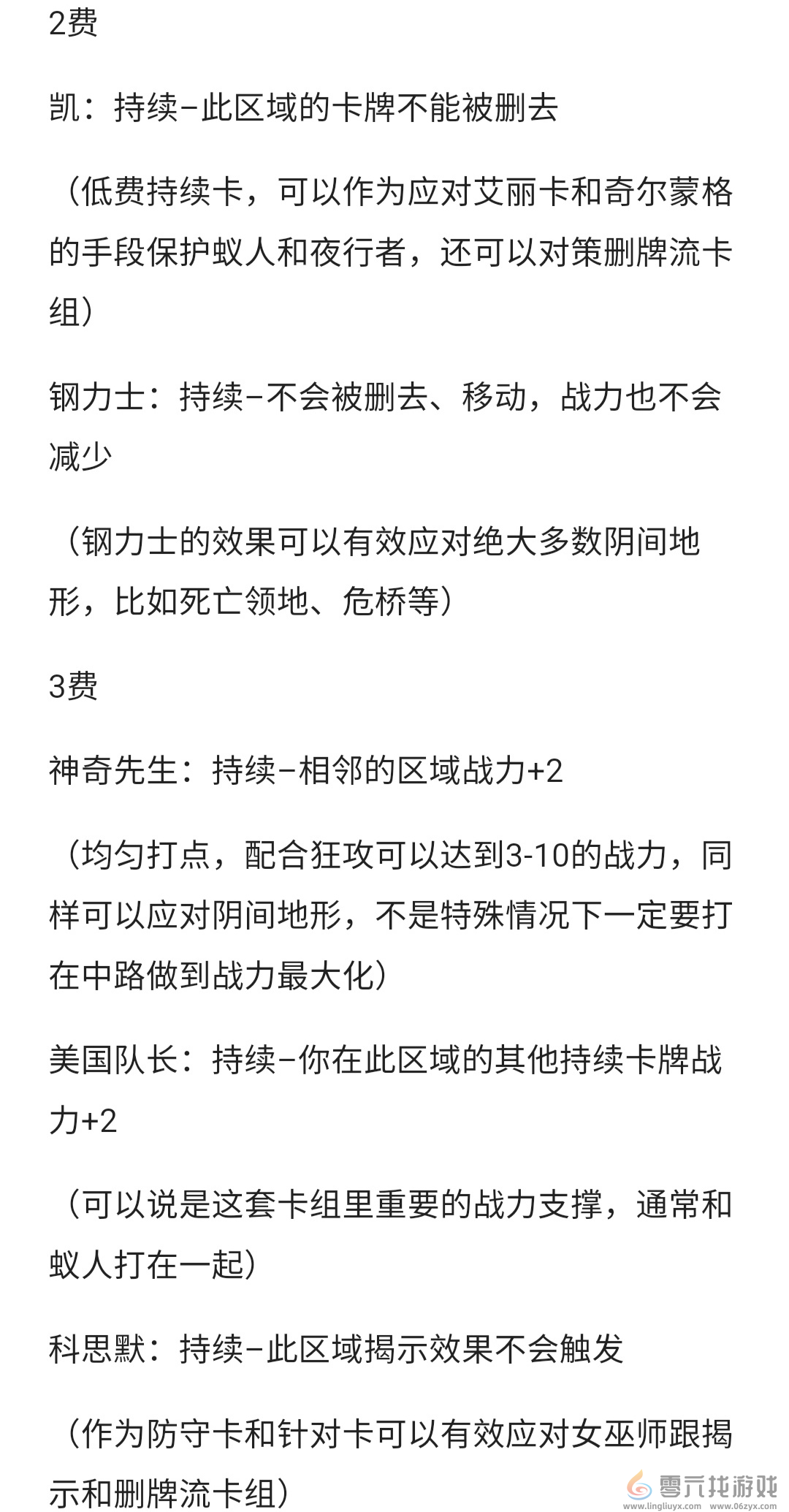 2费

凯：持续–此区域的卡牌不能被删去

（低费持续卡，可以作为应对艾丽卡和奇尔蒙格的手段保护蚁人和夜行者，还可以对策删牌流卡组）

钢力士：持续–不会被删去、移动，战力也不会减少

（钢力士的效果可以有效应对绝大多数阴间地形，比如死亡领地、危桥等）

3费

神奇先生：持续–相邻的区域战力+2

（均匀打点，配合狂攻可以达到3-10的战力，同样可以应对阴间地形，不是特殊情况下一定要打在中路做到战力最大化）

美国队长：持续–你在此区域的其他持续卡牌战力+2

（可以说是这套卡组里重要的战力支撑，通常和蚁人打在一起）

科思默：持续–此区域揭示效果不会触发

（作为防守卡和针对卡可以有效应对女巫师跟揭示和删牌流卡组）

零六找游戏
www.lingliuyx.com www.06zyx.com